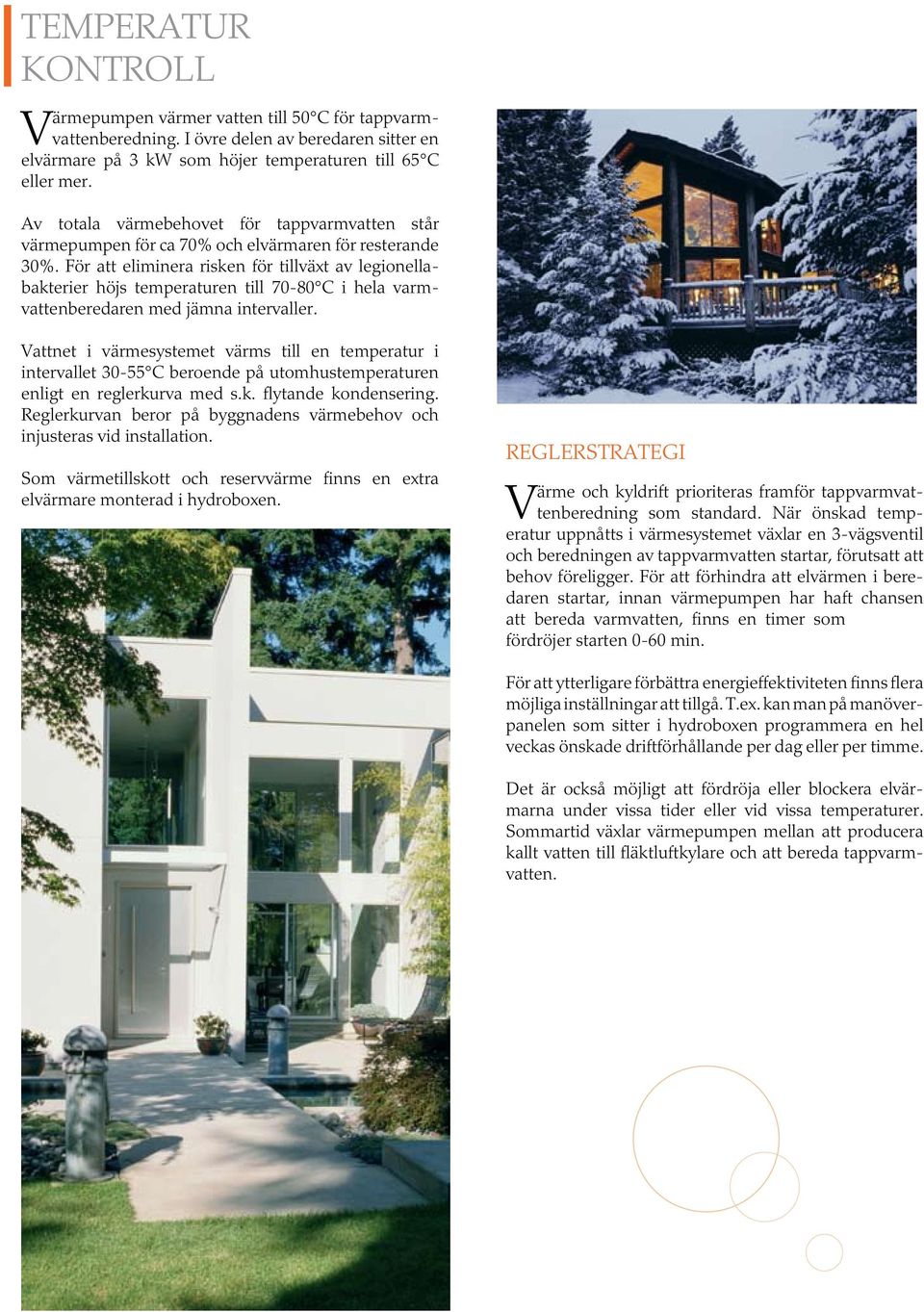 TEMPERATUR KONTROLL

Värmepumpen värmer vatten till 50°C för tappvarmvattenberedning. I övre delen av beredaren sitter en elvärmare på 3 kW som höjer temperaturen till 65°C eller mer.

Av totala värmebehovet för tappvarmvatten står värmepumpen för ca 70% och elvärmaren för resterande 30%. För att eliminera risken för tillväxt av legionellabakterier höjs temperaturen till 70-80°C i hela varmvattenberedaren med jämna intervaller.

Vattnet i värmesystemet värms till en temperatur i intervallet 30-55°C beroende på utomhustemperaturen enligt en reglerkurva med s.k. flytande kondensering. Reglerkurvan beror på byggnadens värmebehov och injusteras vid installation.

Som värmetillskott och reservvärme finns en extra elvärmare monterad i hydroboxen.

REGLERSTRATEGI

Värme och kyldrift prioriteras framför tappvarmvattenberedning som standard. När önskad temperatur uppnåtts i värmesystemet växlar en 3-vägsventil och beredningen av tappvarmvatten startar, förutsatt att behov föreligger. För att förhindra att elvärmen i beredaren startar, innan värmepumpen har haft chansen att bereda varmvatten, finns en timer som fördröjer starten 0-60 min.

För att ytterligare förbättra energieffektiviteten finns flera möjliga inställningar att tillgå. T.ex. kan man på manöverpanelen som sitter i hydroboxen programmera en hel veckas önskade driftförhållande per dag eller per timme.

Det är också möjligt att fördröja eller blockera elvärmarna under vissa tider eller vid vissa temperaturer. Sommartid växlar värmepumpen mellan att producera kallt vatten till fläktluftkylare och att bereda tappvarmvatten.